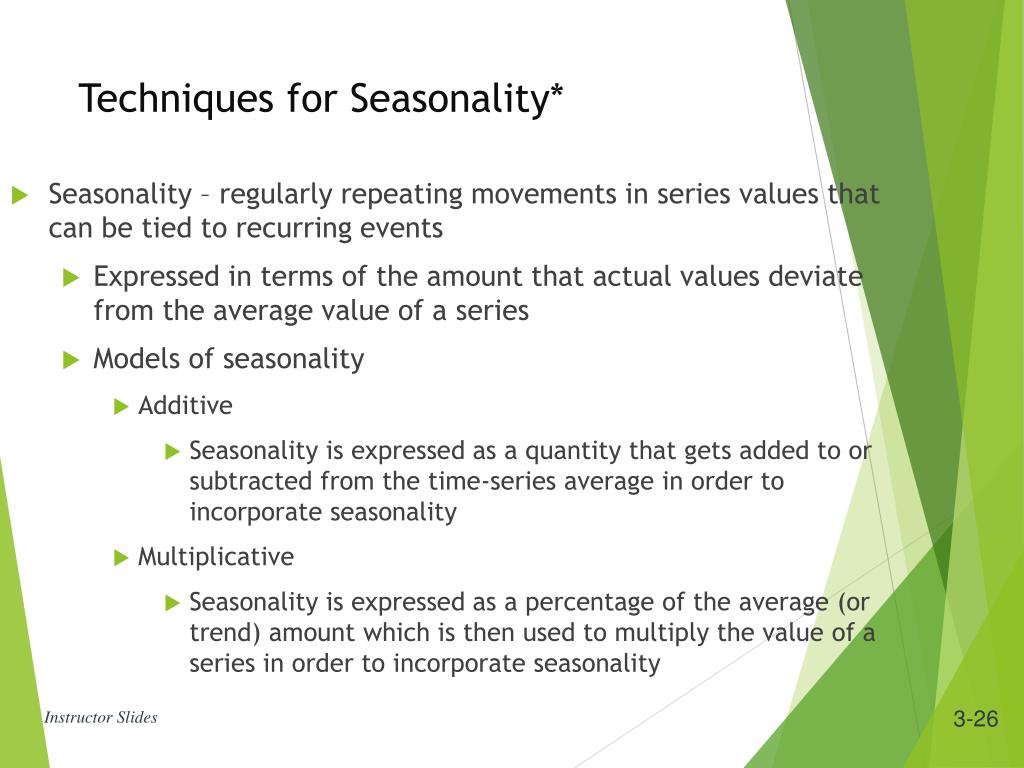 Techniques for Seasonality*

Seasonality – regularly repeating movements in series values that can be tied to recurring events

Expressed in terms of the amount that actual values deviate from the average value of a series

Models of seasonality

Additive

Seasonality is expressed as a quantity that gets added to or subtracted from the time-series average in order to incorporate seasonality

Multiplicative

Seasonality is expressed as a percentage of the average (or trend) amount which is then used to multiply the value of a series in order to incorporate seasonality

Instructor Slides

3-26